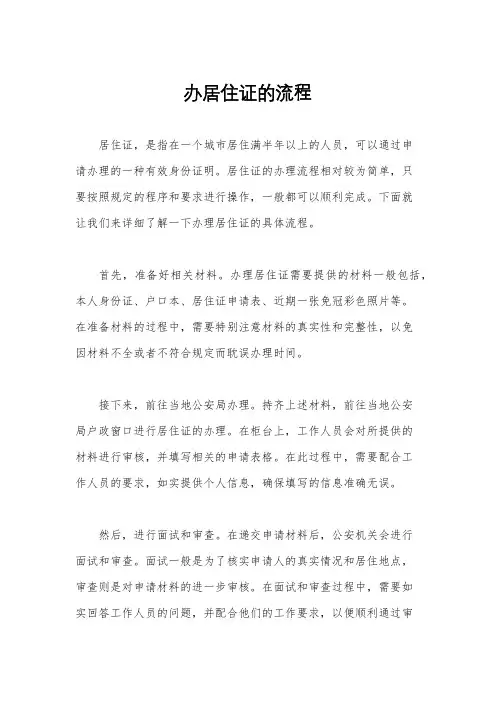 办居住证的流程

居住证，是指在一个城市居住满半年以上的人员，可以通过申请办理的一种有效身份证明。居住证的办理流程相对较为简单，只要按照规定的程序和要求进行操作，一般都可以顺利完成。下面就让我们来详细了解一下办理居住证的具体流程。

首先，准备好相关材料。办理居住证需要提供的材料一般包括，本人身份证、户口本、居住证申请表、近期一张免冠彩色照片等。在准备材料的过程中，需要特别注意材料的真实性和完整性，以免因材料不全或者不符合规定而耽误办理时间。

接下来，前往当地公安局办理。持齐上述材料，前往当地公安局户政窗口进行居住证的办理。在柜台上，工作人员会对所提供的材料进行审核，并填写相关的申请表格。在此过程中，需要配合工作人员的要求，如实提供个人信息，确保填写的信息准确无误。

然后，进行面试和审查。在递交申请材料后，公安机关会进行面试和审查。面试一般是为了核实申请人的真实情况和居住地点，审查则是对申请材料的进一步审核。在面试和审查过程中，需要如实回答工作人员的问题，并配合他们的工作要求，以便顺利通过审